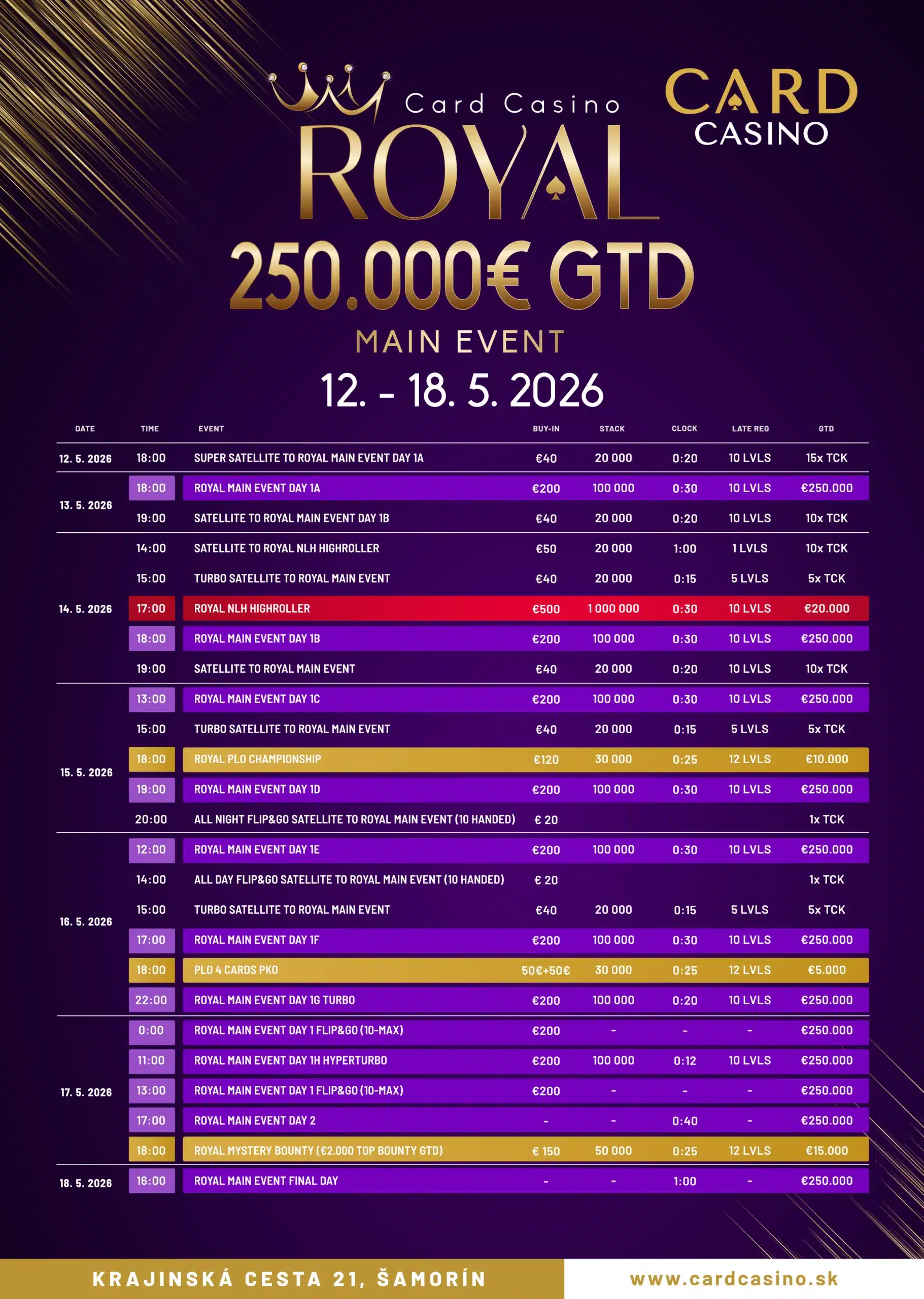 Card Casino
ROYAL

CARD
CASINO

250.000€ GTD

MAIN EVENT

12. - 18. 5. 2026

| DATE | TIME | EVENT | BUY-IN | STACK | CLOCK | LATE REG | GTD |
|---|---|---|---|---|---|---|---|
| 12. 5. 2026 | 18:00 | SUPER SATELLITE TO ROYAL MAIN EVENT DAY 1A | €40 | 20 000 | 0:20 | 10 LVLS | 15x TCK |
| 13. 5. 2026 | 18:00 | ROYAL MAIN EVENT DAY 1A | €200 | 100 000 | 0:30 | 10 LVLS | €250.000 |
| | 19:00 | SATELLITE TO ROYAL MAIN EVENT DAY 1B | €40 | 20 000 | 0:20 | 10 LVLS | 10x TCK |
| 14. 5. 2026 | 14:00 | SATELLITE TO ROYAL NLH HIGHROLLER | €50 | 20 000 | 1:00 | 1 LVLS | 10x TCK |
| | 15:00 | TURBO SATELLITE TO ROYAL MAIN EVENT | €40 | 20 000 | 0:15 | 5 LVLS | 5x TCK |
| | 17:00 | ROYAL NLH HIGHROLLER | €500 | 1 000 000 | 0:30 | 10 LVLS | €20.000 |
| | 18:00 | ROYAL MAIN EVENT DAY 1B | €200 | 100 000 | 0:30 | 10 LVLS | €250.000 |
| | 19:00 | SATELLITE TO ROYAL MAIN EVENT | €40 | 20 000 | 0:20 | 10 LVLS | 10x TCK |
| 15. 5. 2026 | 13:00 | ROYAL MAIN EVENT DAY 1C | €200 | 100 000 | 0:30 | 10 LVLS | €250.000 |
| | 15:00 | TURBO SATELLITE TO ROYAL MAIN EVENT | €40 | 20 000 | 0:15 | 5 LVLS | 5x TCK |
| | 18:00 | ROYAL PLO CHAMPIONSHIP | €120 | 30 000 | 0:25 | 12 LVLS | €10.000 |
| | 19:00 | ROYAL MAIN EVENT DAY 1D | €200 | 100 000 | 0:30 | 10 LVLS | €250.000 |
| | 20:00 | ALL NIGHT FLIP&GO SATELLITE TO ROYAL MAIN EVENT (10 HANDED) | € 20 | | | | 1x TCK |
| 16. 5. 2026 | 12:00 | ROYAL MAIN EVENT DAY 1E | €200 | 100 000 | 0:30 | 10 LVLS | €250.000 |
| | 14:00 | ALL DAY FLIP&GO SATELLITE TO ROYAL MAIN EVENT (10 HANDED) | € 20 | | | | 1x TCK |
| | 15:00 | TURBO SATELLITE TO ROYAL MAIN EVENT | €40 | 20 000 | 0:15 | 5 LVLS | 5x TCK |
| | 17:00 | ROYAL MAIN EVENT DAY 1F | €200 | 100 000 | 0:30 | 10 LVLS | €250.000 |
| | 18:00 | PLO 4 CARDS PKO | 50€+50€ | 30 000 | 0:25 | 12 LVLS | €5.000 |
| | 22:00 | ROYAL MAIN EVENT DAY 1G TURBO | €200 | 100 000 | 0:20 | 10 LVLS | €250.000 |
| 17. 5. 2026 | 0:00 | ROYAL MAIN EVENT DAY 1 FLIP&GO (10-MAX) | €200 | - | - | - | €250.000 |
| | 11:00 | ROYAL MAIN EVENT DAY 1H HYPERTURBO | €200 | 100 000 | 0:12 | 10 LVLS | €250.000 |
| | 13:00 | ROYAL MAIN EVENT DAY 1 FLIP&GO (10-MAX) | €200 | - | - | - | €250.000 |
| | 17:00 | ROYAL MAIN EVENT DAY 2 | - | - | 0:40 | - | €250.000 |
| | 18:00 | ROYAL MYSTERY BOUNTY (€2.000 TOP BOUNTY GTD) | € 150 | 50 000 | 0:25 | 12 LVLS | €15.000 |
| 18. 5. 2026 | 16:00 | ROYAL MAIN EVENT FINAL DAY | - | - | 1:00 | - | €250.000 |

KRAJINSKÁ CESTA 21, ŠAMORÍN

www.cardcasino.sk